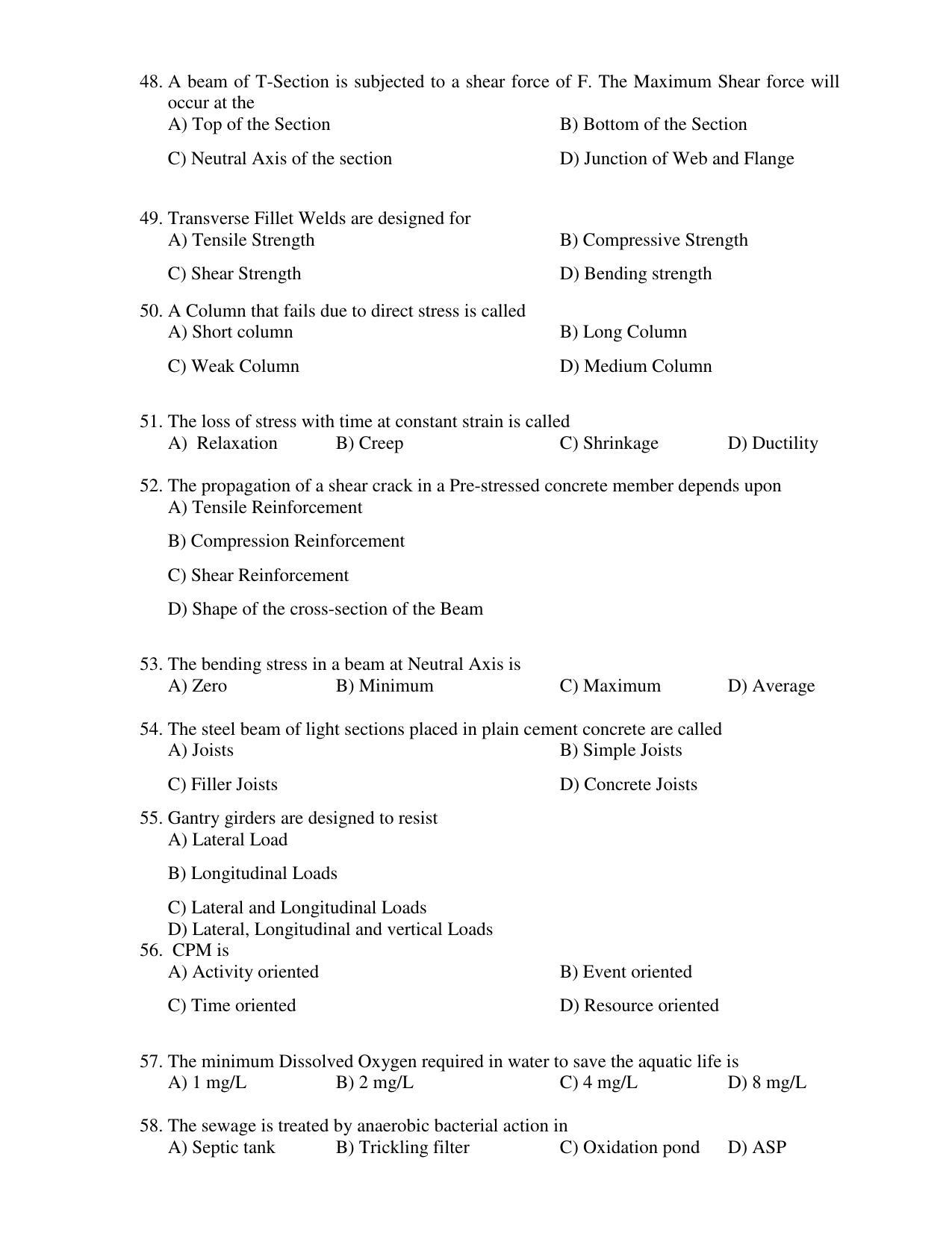 48. A beam of T-Section is subjected to a shear force of F. The Maximum Shear force will occur at the
A) Top of the Section
B) Bottom of the Section
C) Neutral Axis of the section
D) Junction of Web and Flange

49. Transverse Fillet Welds are designed for
A) Tensile Strength
B) Compressive Strength
C) Shear Strength
D) Bending strength

50. A Column that fails due to direct stress is called
A) Short column
B) Long Column
C) Weak Column
D) Medium Column

51. The loss of stress with time at constant strain is called
A) Relaxation B) Creep C) Shrinkage D) Ductility

52. The propagation of a shear crack in a Pre-stressed concrete member depends upon
A) Tensile Reinforcement
B) Compression Reinforcement
C) Shear Reinforcement
D) Shape of the cross-section of the Beam

53. The bending stress in a beam at Neutral Axis is
A) Zero B) Minimum C) Maximum D) Average

54. The steel beam of light sections placed in plain cement concrete are called
A) Joists
B) Simple Joists
C) Filler Joists
D) Concrete Joists

55. Gantry girders are designed to resist
A) Lateral Load
B) Longitudinal Loads
C) Lateral and Longitudinal Loads
D) Lateral, Longitudinal and vertical Loads

56. CPM is
A) Activity oriented
B) Event oriented
C) Time oriented
D) Resource oriented

57. The minimum Dissolved Oxygen required in water to save the aquatic life is
A) 1 mg/L B) 2 mg/L C) 4 mg/L D) 8 mg/L

58. The sewage is treated by anaerobic bacterial action in
A) Septic tank B) Trickling filter C) Oxidation pond D) ASP